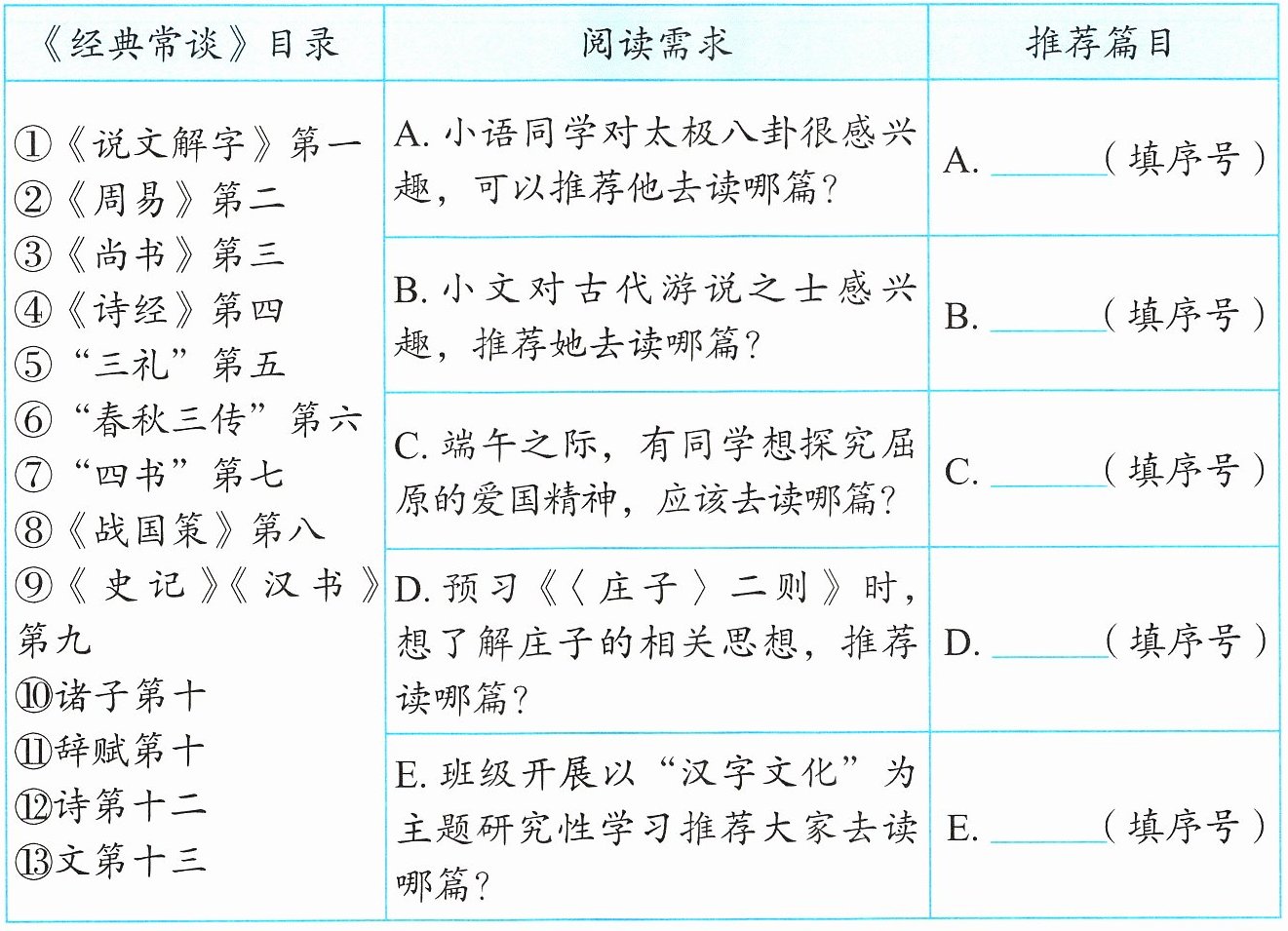 | 《经典常谈》目录 | 阅读需求 | 推荐篇目 |
|---|---|---|
| ①《说文解字》第一 ②《周易》第二 ③《尚书》第三 ④《诗经》第四 ⑤“三礼”第五 ⑥“春秋三传”第六 ⑦“四书”第七 ⑧《战国策》第八 ⑨《史记》《汉书》第九 ⑩诸子第十 ⑪辞赋第十 ⑫诗第十二 ⑬文第十三 | A. 小语同学对太极八卦很感兴趣，可以推荐他去读哪篇？ | A. ______（填序号） |
| | B. 小文对古代游说之士感兴趣，推荐她去读哪篇？ | B. ______（填序号） |
| | C. 端午之际，有同学想探究屈原的爱国精神，应该去读哪篇？ | C. ______（填序号） |
| | D. 预习《〈庄子〉二则》时，想了解庄子的相关思想，推荐读哪篇？ | D. ______（填序号） |
| | E. 班级开展以“汉字文化”为主题研究性学习推荐大家去读哪篇？ | E. ______（填序号） |